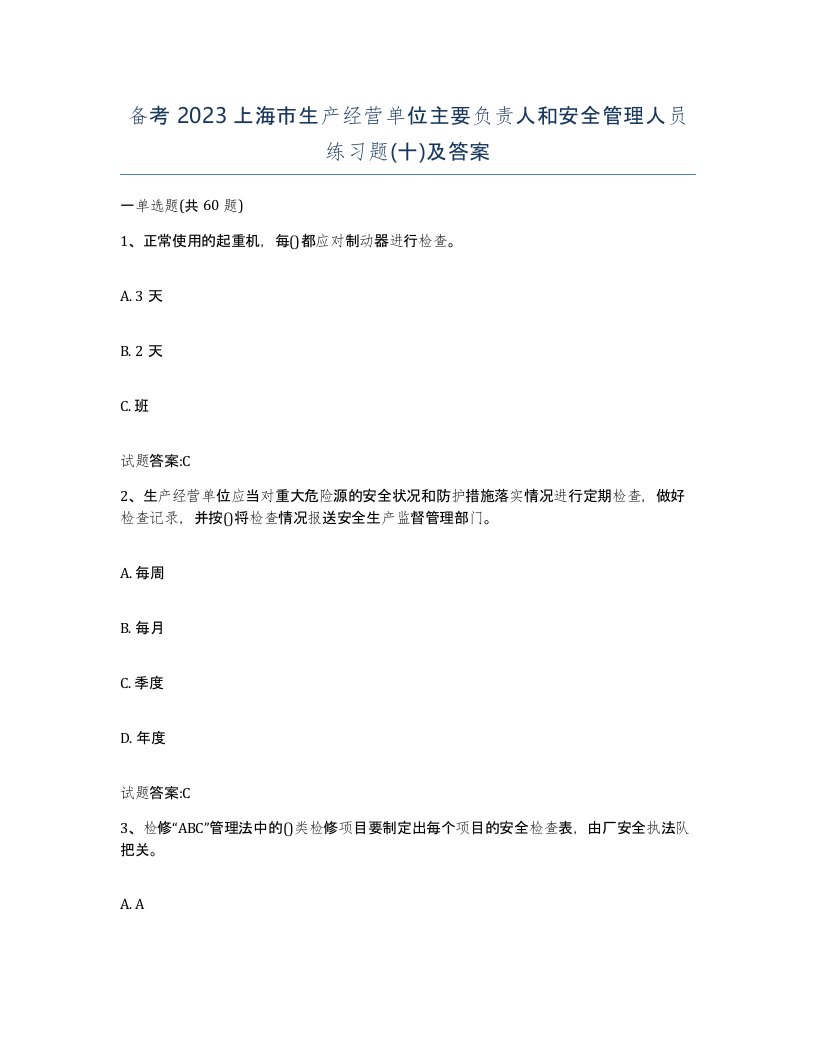 备考 2023 上海市生产经营单位主要负责人和安全管理人员练习题(十)及答案

一单选题(共 60 题)

1、正常使用的起重机，每()都应对制动器进行检查。

A. 3 天

B. 2 天

C. 班

试题答案:C

2、生产经营单位应当对重大危险源的安全状况和防护措施落实情况进行定期检查，做好检查记录，并按()将检查情况报送安全生产监督管理部门。

A. 每周

B. 每月

C. 季度

D. 年度

试题答案:C

3、检修“ABC”管理法中的()类检修项目要制定出每个项目的安全检查表，由厂安全执法队把关。

A. A